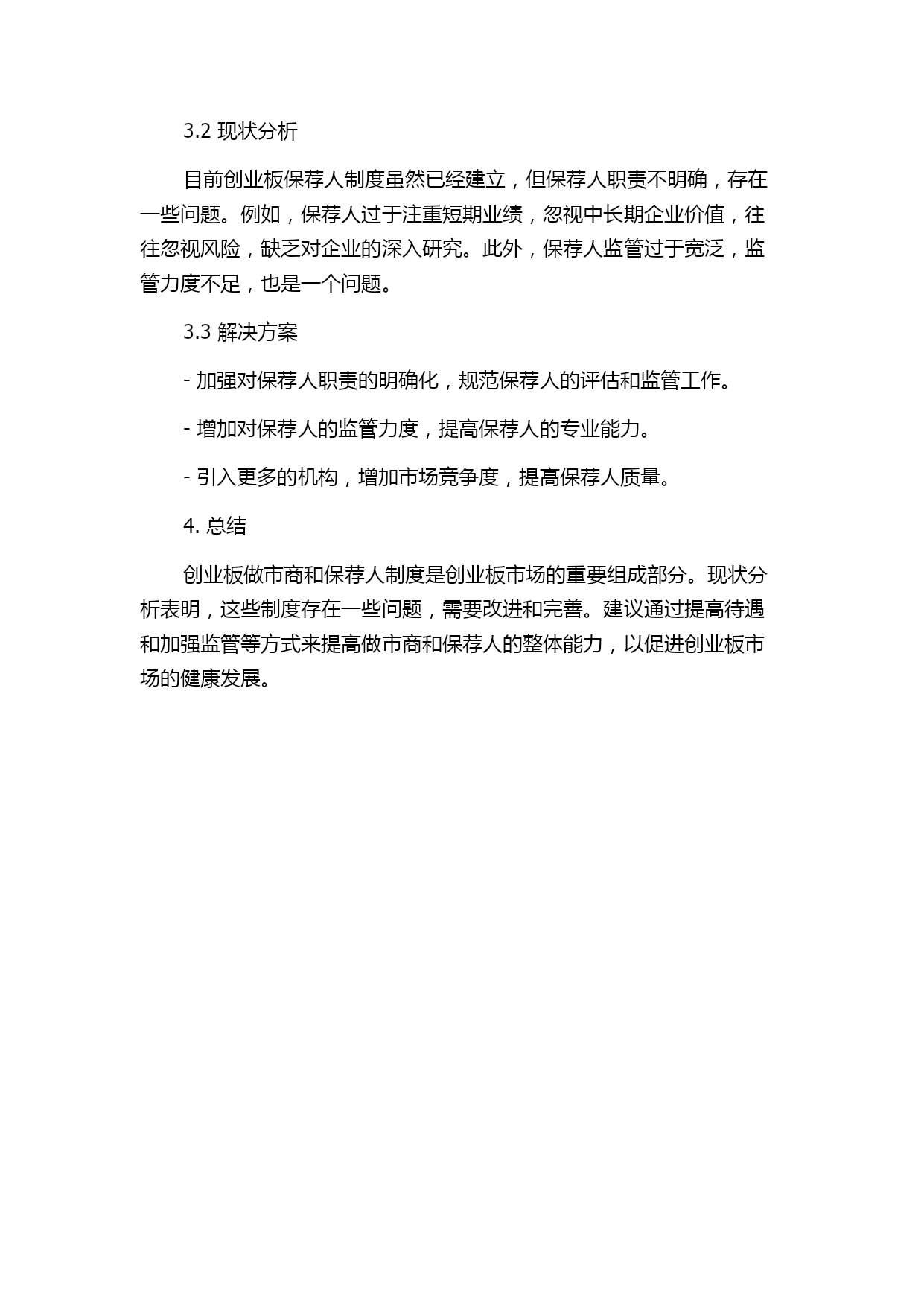 3.2 现状分析

目前创业板保荐人制度虽然已经建立，但保荐人职责不明确，存在一些问题。例如，保荐人过于注重短期业绩，忽视中长期企业价值，往往忽视风险，缺乏对企业的深入研究。此外，保荐人监管过于宽泛，监管力度不足，也是一个问题。

3.3 解决方案

- 加强对保荐人职责的明确化，规范保荐人的评估和监管工作。

- 增加对保荐人的监管力度，提高保荐人的专业能力。

- 引入更多的机构，增加市场竞争度，提高保荐人质量。

4. 总结

创业板做市商和保荐人制度是创业板市场的重要组成部分。现状分析表明，这些制度存在一些问题，需要改进和完善。建议通过提高待遇和加强监管等方式来提高做市商和保荐人的整体能力，以促进创业板市场的健康发展。